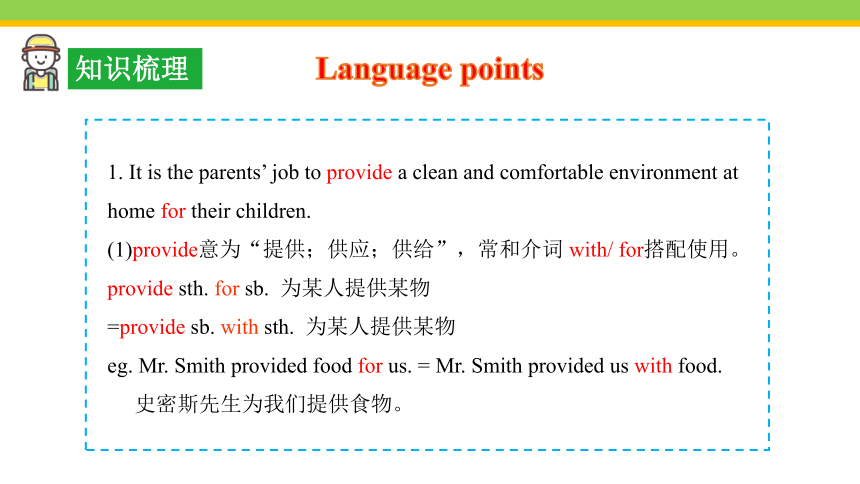 知识梳理

Language points

1. It is the parents' job to provide a clean and comfortable environment at home for their children.

(1)provide意为“提供；供应；供给”，常和介词 with/ for搭配使用。

provide sth. for sb. 为某人提供某物

=provide sb. with sth. 为某人提供某物

eg. Mr. Smith provided food for us. = Mr. Smith provided us with food.

史密斯先生为我们提供食物。